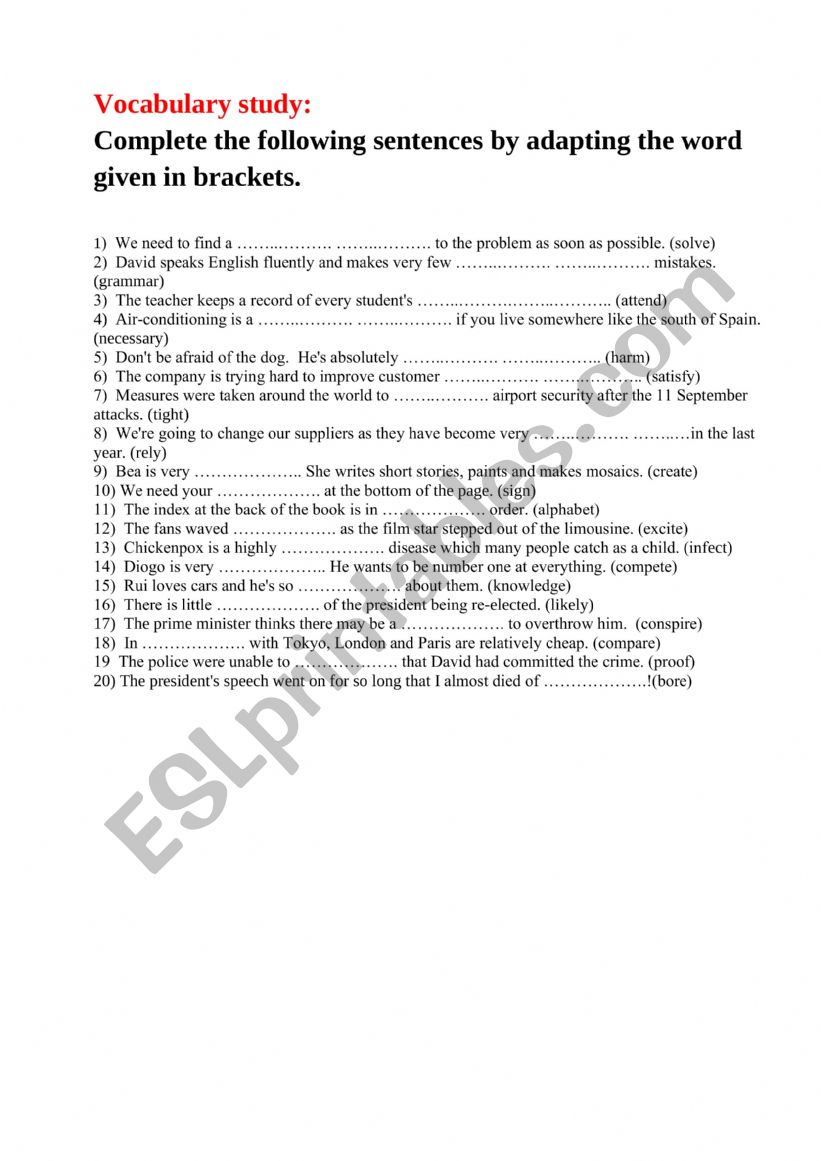 Vocabulary study:

Complete the following sentences by adapting the word given in brackets.

1) We need to find a ……..………. ……..………. to the problem as soon as possible. (solve)
2) David speaks English fluently and makes very few ……..………. ……..………. mistakes. (grammar)
3) The teacher keeps a record of every student's ……..……….……..……….. (attend)
4) Air-conditioning is a ……..………. ……..………. if you live somewhere like the south of Spain. (necessary)
5) Don't be afraid of the dog. He's absolutely ……..………. ……..……….. (harm)
6) The company is trying hard to improve customer ……..………. ……..……….. (satisfy)
7) Measures were taken around the world to ……..………. airport security after the 11 September attacks. (tight)
8) We're going to change our suppliers as they have become very ……..………. ……..…in the last year. (rely)
9) Bea is very ……………….. She writes short stories, paints and makes mosaics. (create)
10) We need your ………………. at the bottom of the page. (sign)
11) The index at the back of the book is in ………………. order. (alphabet)
12) The fans waved ………………. as the film star stepped out of the limousine. (excite)
13) Chickenpox is a highly ………………. disease which many people catch as a child. (infect)
14) Diogo is very ……………….. He wants to be number one at everything. (compete)
15) Rui loves cars and he's so ………………. about them. (knowledge)
16) There is little ………………. of the president being re-elected. (likely)
17) The prime minister thinks there may be a ………………. to overthrow him. (conspire)
18) In ………………. with Tokyo, London and Paris are relatively cheap. (compare)
19 The police were unable to ………………. that David had committed the crime. (proof)
20) The president's speech went on for so long that I almost died of ……………….!(bore)

ESLprintables.com